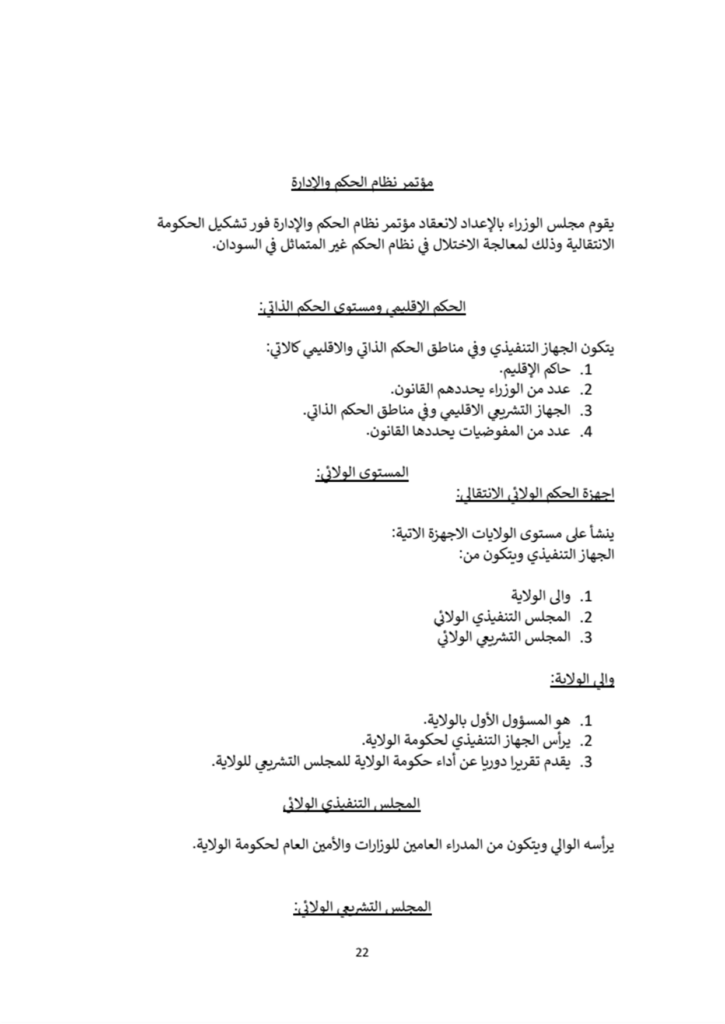 مؤتمر نظام الحكم والإدارة

يقوم مجلس الوزراء بالإعداد لانعقاد مؤتمر نظام الحكم والإدارة فور تشكيل الحكومة الانتقالية وذلك لمعالجة الاختلال في نظام الحكم غير المتماثل في السودان.

الحكم الاقليمي ومستوى الحكم الذاتي:

يتكون الجهاز التنفيذي وفي مناطق الحكم الذاتي والاقليمي كالاتي:
1. حاكم الإقليم.
2. عدد من الوزراء يحددهم القانون.
3. الجهاز التشريعي الاقليمي وفي مناطق الحكم الذاتي.
4. عدد من المفوضيات يحددها القانون.

المستوى الولائي:
اجهزة الحكم الولائي الانتقالي:

ينشأ على مستوى الولايات الاجهزة الاتية:
الجهاز التنفيذي ويتكون من:

1. والى الولاية
2. المجلس التنفيذي الولائي
3. المجلس التشريعي الولائي

والي الولاية:

1. هو المسؤول الأول بالولاية.
2. يرأس الجهاز التنفيذي لحكومة الولاية.
3. يقدم تقريرا دوريا عن أداء حكومة الولاية للمجلس التشريعي للولاية.

المجلس التنفيذي الولائي

يرأسه الوالي ويتكون من المدراء العامين للوزارات والأمين العام لحكومة الولاية.

المجلس التشريعي الولائي:

22